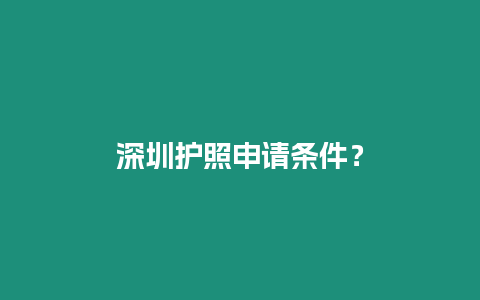 深圳护照申请条件？